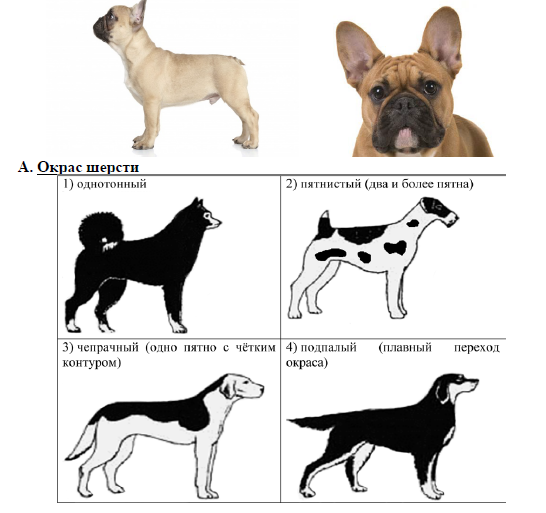 А. Окрас шерсти

| 1) однотонный | 2) пятнистый (два и более пятна) |
|---|---|
| 3) чепрачный (одно пятно с чётким контуром) | 4) подпалый (плавный переход окраса) |